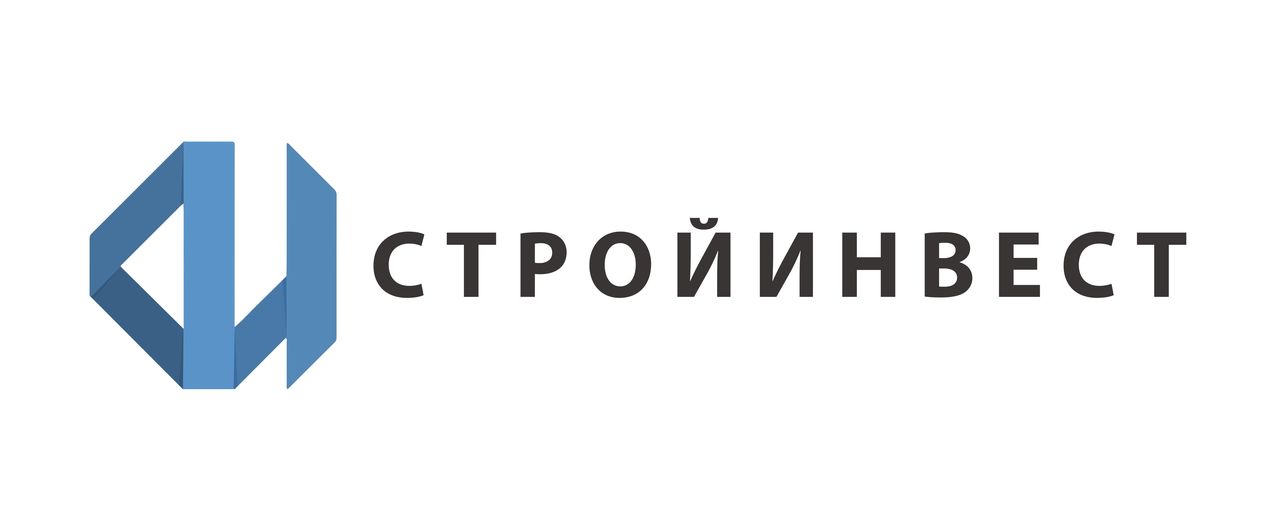 СТРОЙИНВЕСТ